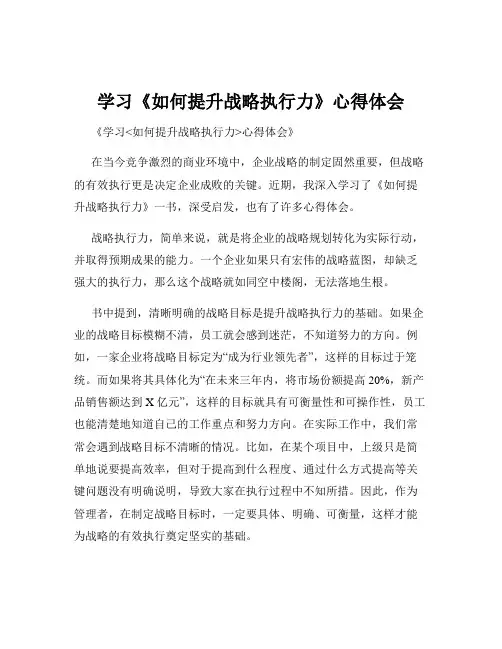 学习《如何提升战略执行力》心得体会

《学习<如何提升战略执行力>心得体会》

在当今竞争激烈的商业环境中，企业战略的制定固然重要，但战略的有效执行更是决定企业成败的关键。近期，我深入学习了《如何提升战略执行力》一书，深受启发，也有了许多心得体会。

战略执行力，简单来说，就是将企业的战略规划转化为实际行动，并取得预期成果的能力。一个企业如果只有宏伟的战略蓝图，却缺乏强大的执行力，那么这个战略就如同空中楼阁，无法落地生根。

书中提到，清晰明确的战略目标是提升战略执行力的基础。如果企业的战略目标模糊不清，员工就会感到迷茫，不知道努力的方向。例如，一家企业将战略目标定为“成为行业领先者”，这样的目标过于笼统。而如果将其具体化为“在未来三年内，将市场份额提高 20%，新产品销售额达到 X 亿元”，这样的目标就具有可衡量性和可操作性，员工也能清楚地知道自己的工作重点和努力方向。在实际工作中，我们常常会遇到战略目标不清晰的情况。比如，在某个项目中，上级只是简单地说要提高效率，但对于提高到什么程度、通过什么方式提高等关键问题没有明确说明，导致大家在执行过程中不知所措。因此，作为管理者，在制定战略目标时，一定要具体、明确、可衡量，这样才能为战略的有效执行奠定坚实的基础。